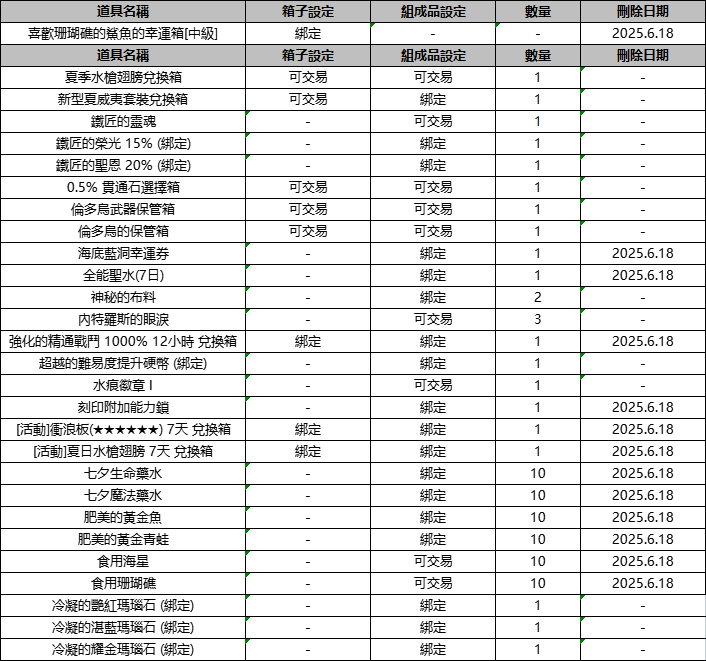 | 道具名稱 | 箱子設定 | 組成品設定 | 數量 | 刪除日期 |
|---|---|---|---|---|
| 喜歡珊瑚礁的鯊魚的幸運箱[中級] | 綁定 | - | - | 2025.6.18 |
| 道具名稱 | 箱子設定 | 組成品設定 | 數量 | 刪除日期 |
| 夏季水槍翅膀兌換箱 | 可交易 | 可交易 | 1 | - |
| 新型夏威夷套裝兌換箱 | 可交易 | 綁定 | 1 | - |
| 鐵匠的靈魂 | - | 可交易 | 1 | - |
| 鐵匠的榮光 15% (綁定) | - | 綁定 | 1 | - |
| 鐵匠的聖恩 20% (綁定) | - | 綁定 | 1 | - |
| 0.5% 貫通石選擇箱 | 可交易 | 可交易 | 1 | - |
| 倫多烏武器保管箱 | 可交易 | 可交易 | 1 | - |
| 倫多烏的保管箱 | 可交易 | 可交易 | 1 | - |
| 海底藍洞幸運券 | - | 綁定 | 1 | 2025.6.18 |
| 全能聖水(7日) | - | 綁定 | 1 | 2025.6.18 |
| 神秘的布料 | - | 綁定 | 2 | - |
| 內特羅斯的眼淚 | - | 可交易 | 3 | - |
| 強化的精通戰鬥 1000% 12小時 兌換箱 | 綁定 | 綁定 | 1 | 2025.6.18 |
| 超越的難易度提升硬幣 (綁定) | - | 綁定 | 1 | - |
| 水痕徽章 I | - | 可交易 | 1 | - |
| 刻印附加能力鎖 | - | 綁定 | 1 | 2025.6.18 |
| [活動]衝浪板(★★★★★★) 7天 兌換箱 | 綁定 | 綁定 | 1 | 2025.6.18 |
| [活動]夏日水槍翅膀 7天 兌換箱 | 綁定 | 綁定 | 1 | 2025.6.18 |
| 七夕生命藥水 | - | 綁定 | 10 | 2025.6.18 |
| 七夕魔法藥水 | - | 綁定 | 10 | 2025.6.18 |
| 肥美的黃金魚 | - | 綁定 | 10 | 2025.6.18 |
| 肥美的黃金青蛙 | - | 綁定 | 10 | 2025.6.18 |
| 食用海星 | - | 可交易 | 10 | 2025.6.18 |
| 食用珊瑚礁 | - | 可交易 | 10 | 2025.6.18 |
| 冷凝的艷紅瑪瑙石 (綁定) | - | 綁定 | 1 | - |
| 冷凝的湛藍瑪瑙石 (綁定) | - | 綁定 | 1 | - |
| 冷凝的耀金瑪瑙石 (綁定) | - | 綁定 | 1 | - |